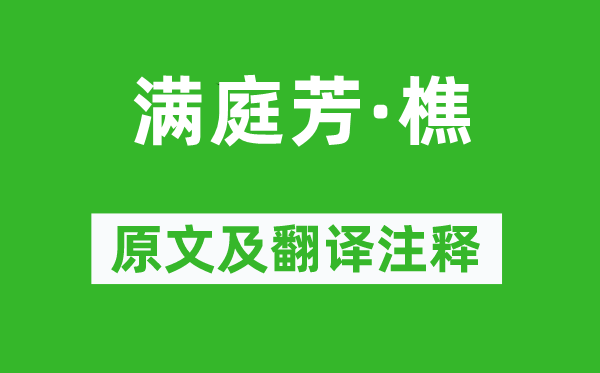 满庭芳·樵

原文及翻译注释